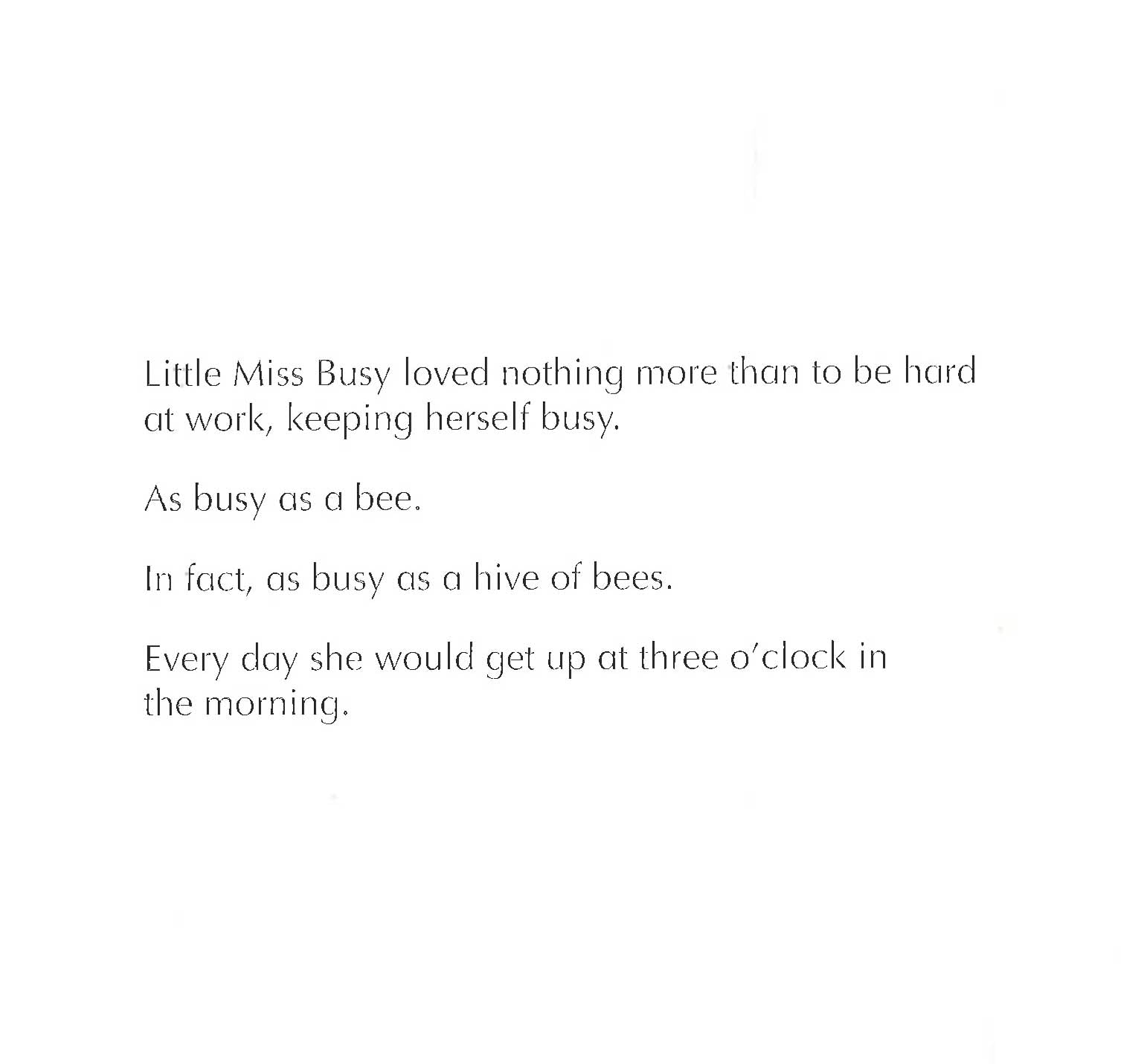 Little Miss Busy loved nothing more than to be hard at work, keeping herself busy.

As busy as a bee.

In fact, as busy as a hive of bees.

Every day she would get up at three o'clock in the morning.